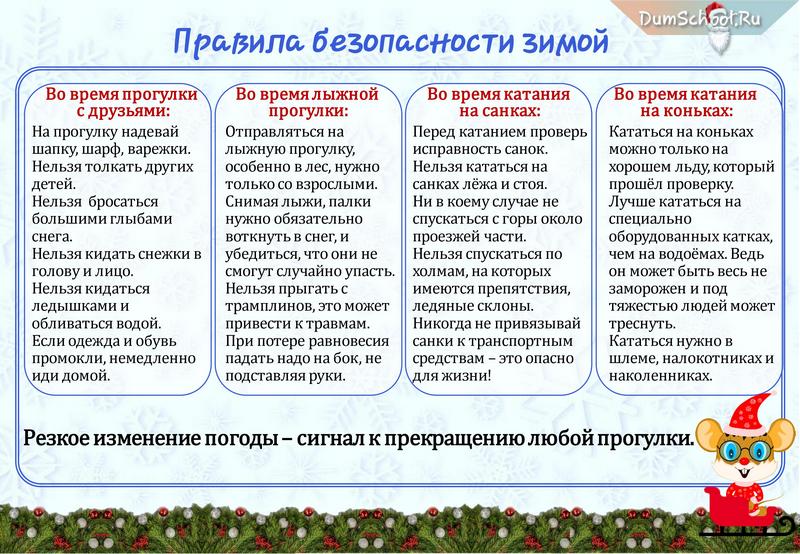 DumSchool.Ru

Правила безопасности зимой

Во время прогулки с друзьями:

На прогулку надевай шапку, шарф, варежки.
Нельзя толкать других детей.
Нельзя бросаться большими глыбами снега.
Нельзя кидать снежки в голову и лицо.
Нельзя кидаться ледышками и обливаться водой.
Если одежда и обувь промокли, немедленно иди домой.

Во время лыжной прогулки:

Отправляться на лыжную прогулку, особенно в лес, нужно только со взрослыми.
Снимая лыжи, палки нужно обязательно воткнуть в снег, и убедиться, что они не смогут случайно упасть.
Нельзя прыгать с трамплинов, это может привести к травмам.
При потере равновесия падать надо на бок, не подставляя руки.

Во время катания на санках:

Перед катанием проверь исправность санок.
Нельзя кататься на санках лёжа и стоя.
Ни в коему случае не спускаться с горы около проезжей части.
Нельзя спускаться по холмам, на которых имеются препятствия, ледяные склоны.
Никогда не привязывай санки к транспортным средствам – это опасно для жизни!

Во время катания на коньках:

Кататься на коньках можно только на хорошем льду, который прошёл проверку.
Лучше кататься на специально оборудованных катках, чем на водоёмах. Ведь он может быть весь не заморожен и под тяжестью людей может треснуть.
Кататься нужно в шлеме, налокотниках и наколенниках.

Резкое изменение погоды – сигнал к прекращению любой прогулки.